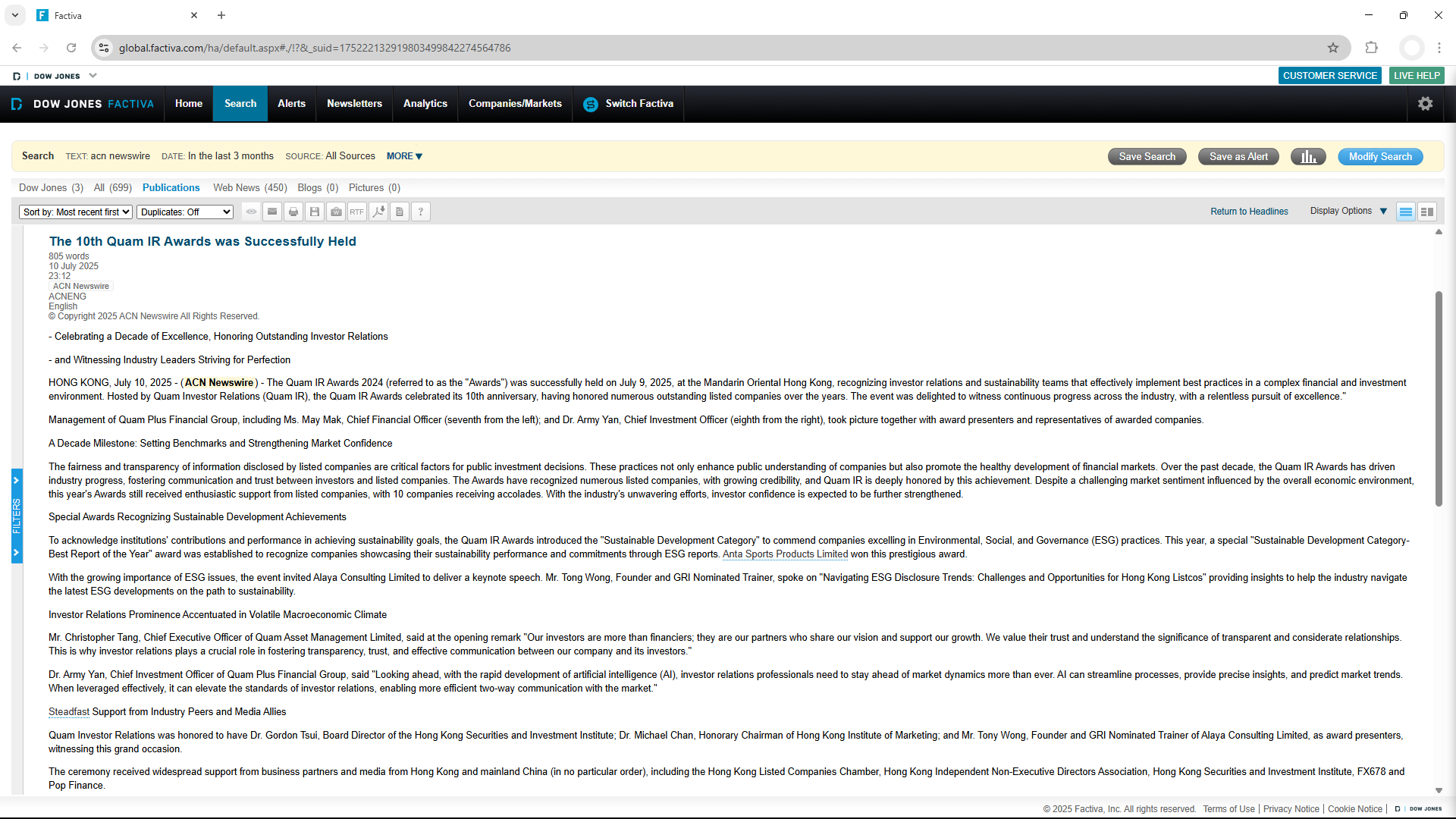 Factiva

global.factiva.com/ha/default.aspx#./!?&_suid=175222132919803499842274564786

DOW JONES

CUSTOMER SERVICE LIVE HELP

DOW JONES FACTIVA Home Search Alerts Newsletters Analytics Companies/Markets Switch Factiva

Search TEXT: acn newswire DATE: In the last 3 months SOURCE: All Sources MORE

Save Search Save as Alert Modify Search

Dow Jones (3) All (699) Publications Web News (450) Blogs (0) Pictures (0)

Sort by: Most recent first Duplicates: Off RTF ?

Return to Headlines Display Options

FILTERS

The 10th Quam IR Awards was Successfully Held
805 words
10 July 2025
23:12
ACN Newswire
ACNENG
English
© Copyright 2025 ACN Newswire All Rights Reserved.

- Celebrating a Decade of Excellence, Honoring Outstanding Investor Relations

- and Witnessing Industry Leaders Striving for Perfection

HONG KONG, July 10, 2025 - (ACN Newswire) - The Quam IR Awards 2024 (referred to as the "Awards") was successfully held on July 9, 2025, at the Mandarin Oriental Hong Kong, recognizing investor relations and sustainability teams that effectively implement best practices in a complex financial and investment environment. Hosted by Quam Investor Relations (Quam IR), the Quam IR Awards celebrated its 10th anniversary, having honored numerous outstanding listed companies over the years. The event was delighted to witness continuous progress across the industry, with a relentless pursuit of excellence."

Management of Quam Plus Financial Group, including Ms. May Mak, Chief Financial Officer (seventh from the left); and Dr. Army Yan, Chief Investment Officer (eighth from the right), took picture together with award presenters and representatives of awarded companies.

A Decade Milestone: Setting Benchmarks and Strengthening Market Confidence

The fairness and transparency of information disclosed by listed companies are critical factors for public investment decisions. These practices not only enhance public understanding of companies but also promote the healthy development of financial markets. Over the past decade, the Quam IR Awards has driven industry progress, fostering communication and trust between investors and listed companies. The Awards have recognized numerous listed companies, with growing credibility, and Quam IR is deeply honored by this achievement. Despite a challenging market sentiment influenced by the overall economic environment, this year's Awards still received enthusiastic support from listed companies, with 10 companies receiving accolades. With the industry's unwavering efforts, investor confidence is expected to be further strengthened.

Special Awards Recognizing Sustainable Development Achievements

To acknowledge institutions' contributions and performance in achieving sustainability goals, the Quam IR Awards introduced the "Sustainable Development Category" to commend companies excelling in Environmental, Social, and Governance (ESG) practices. This year, a special "Sustainable Development Category-Best Report of the Year" award was established to recognize companies showcasing their sustainability performance and commitments through ESG reports. Anta Sports Products Limited won this prestigious award.

With the growing importance of ESG issues, the event invited Alaya Consulting Limited to deliver a keynote speech. Mr. Tong Wong, Founder and GRI Nominated Trainer, spoke on "Navigating ESG Disclosure Trends: Challenges and Opportunities for Hong Kong Listcos" providing insights to help the industry navigate the latest ESG developments on the path to sustainability.

Investor Relations Prominence Accentuated in Volatile Macroeconomic Climate

Mr. Christopher Tang, Chief Executive Officer of Quam Asset Management Limited, said at the opening remark "Our investors are more than financiers; they are our partners who share our vision and support our growth. We value their trust and understand the significance of transparent and considerate relationships. This is why investor relations plays a crucial role in fostering transparency, trust, and effective communication between our company and its investors."

Dr. Army Yan, Chief Investment Officer of Quam Plus Financial Group, said "Looking ahead, with the rapid development of artificial intelligence (AI), investor relations professionals need to stay ahead of market dynamics more than ever. AI can streamline processes, provide precise insights, and predict market trends. When leveraged effectively, it can elevate the standards of investor relations, enabling more efficient two-way communication with the market."

Steadfast Support from Industry Peers and Media Allies

Quam Investor Relations was honored to have Dr. Gordon Tsui, Board Director of the Hong Kong Securities and Investment Institute; Dr. Michael Chan, Honorary Chairman of Hong Kong Institute of Marketing; and Mr. Tony Wong, Founder and GRI Nominated Trainer of Alaya Consulting Limited, as award presenters, witnessing this grand occasion.

The ceremony received widespread support from business partners and media from Hong Kong and mainland China (in no particular order), including the Hong Kong Listed Companies Chamber, Hong Kong Independent Non-Executive Directors Association, Hong Kong Securities and Investment Institute, FX678 and Pop Finance.

© 2025 Factiva, Inc. All rights reserved. Terms of Use | Privacy Notice | Cookie Notice | DOW JONES